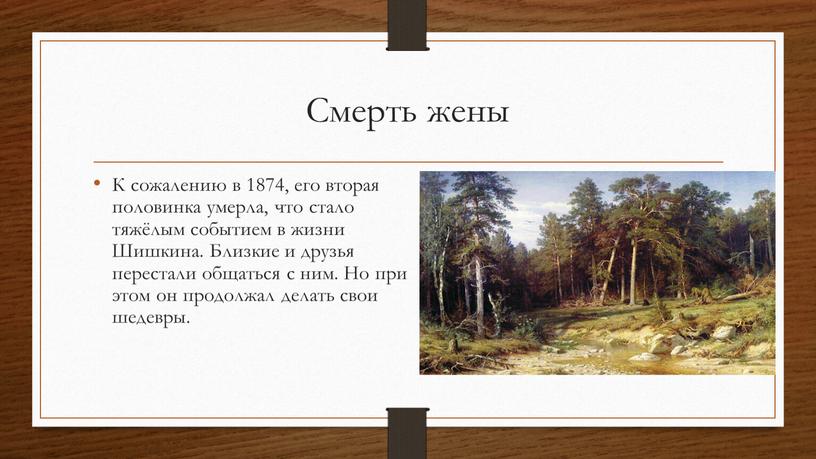 Смерть жены

• К сожалению в 1874, его вторая половинка умерла, что стало тяжёлым событием в жизни Шишкина. Близкие и друзья перестали общаться с ним. Но при этом он продолжал делать свои шедевры.